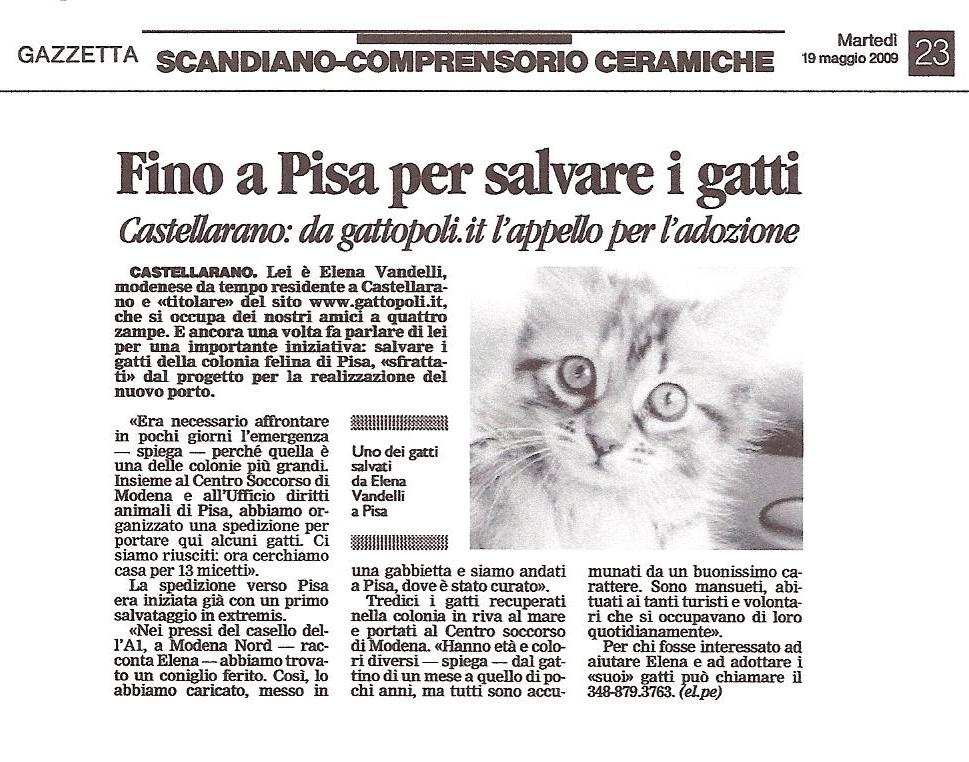 GAZZETTA SCANDIANO-COMPRENSORIO CERAMICHE Martedì 19 maggio 2009 23

Fino a Pisa per salvare i gatti

Castellarano: da gattopoli.it l'appello per l'adozione

CASTELLARANO. Lei è Elena Vandelli, modenese da tempo residente a Castellarano e «titolare» del sito www.gattopoli.it, che si occupa dei nostri amici a quattro zampe. E ancora una volta fa parlare di lei per una importante iniziativa: salvare i gatti della colonia felina di Pisa, «sfrattati» dal progetto per la realizzazione del nuovo porto.

«Era necessario affrontare in pochi giorni l'emergenza — spiega — perché quella è una delle colonie più grandi. Insieme al Centro Soccorso di Modena e all'Ufficio diritti animali di Pisa, abbiamo organizzato una spedizione per portare qui alcuni gatti. Ci siamo riusciti: ora cerchiamo casa per 13 micetti».

La spedizione verso Pisa era iniziata già con un primo salvataggio in extremis.

«Nei pressi del casello dell'A1, a Modena Nord — racconta Elena — abbiamo trovato un coniglio ferito. Così, lo abbiamo caricato, messo in una gabbietta e siamo andati a Pisa, dove è stato curato».

Tredici i gatti recuperati nella colonia in riva al mare e portati al Centro soccorso di Modena. «Hanno età e colori diversi — spiega — dal gattino di un mese a quello di pochi anni, ma tutti sono accumunati da un buonissimo carattere. Sono mansueti, abituati ai tanti turisti e volontari che si occupavano di loro quotidianamente».

Per chi fosse interessato ad aiutare Elena e ad adottare i «suoi» gatti può chiamare il 348-879.3763. (el.pe)

Uno dei gatti salvati da Elena Vandelli a Pisa